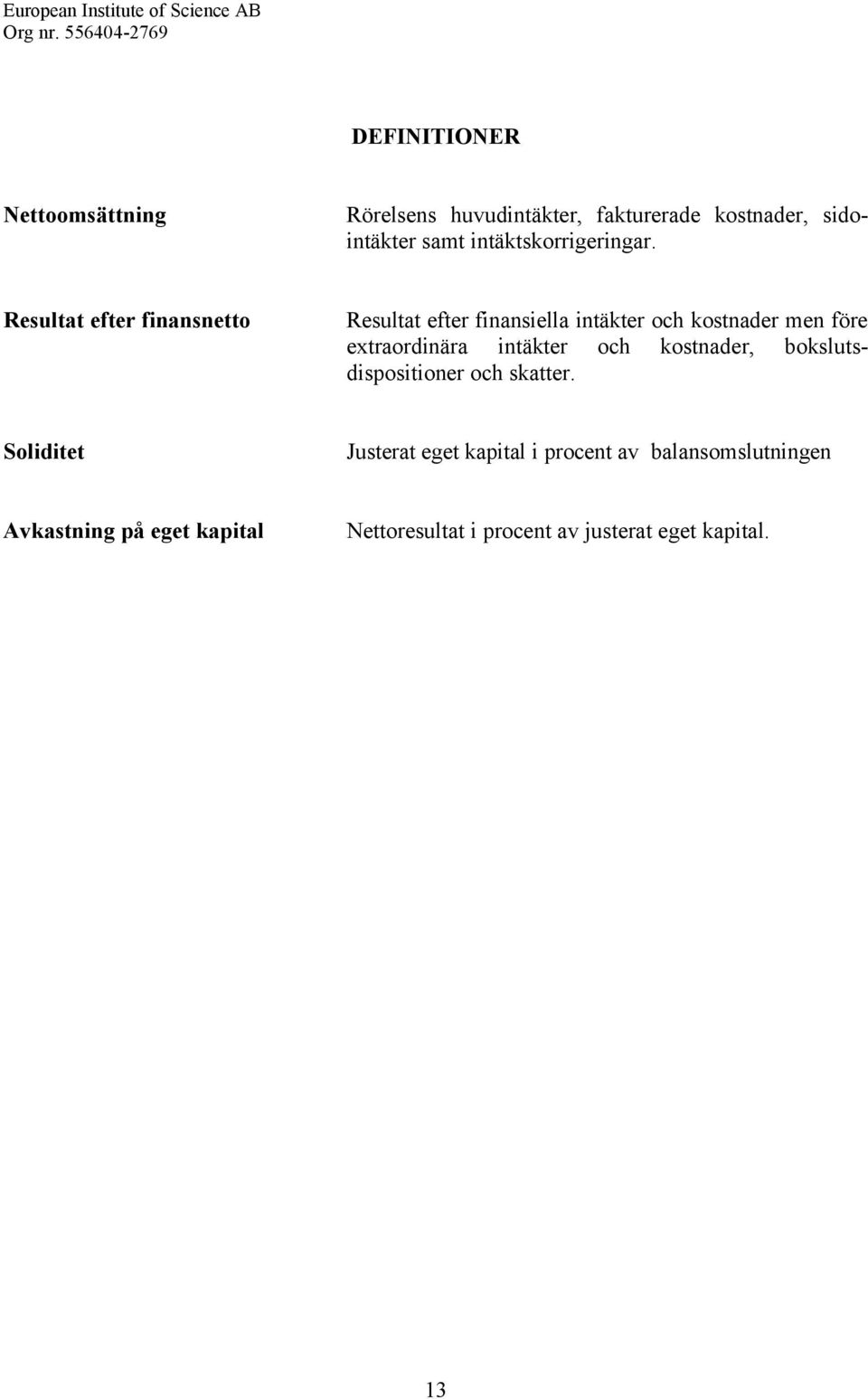 European Institute of Science AB
Org nr. 556404-2769

DEFINITIONER

Nettoomsättning

Rörelsens huvudintäkter, fakturerade kostnader, sidointäkter samt intäktskorrigeringar.

Resultat efter finansnetto

Resultat efter finansiella intäkter och kostnader men före extraordinära intäkter och kostnader, bokslutsdispositioner och skatter.

Soliditet

Justerat eget kapital i procent av balansomslutningen

Avkastning på eget kapital

Nettoresultat i procent av justerat eget kapital.

13